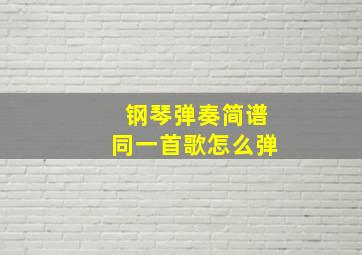 钢琴弹奏简谱
同一首歌怎么弹